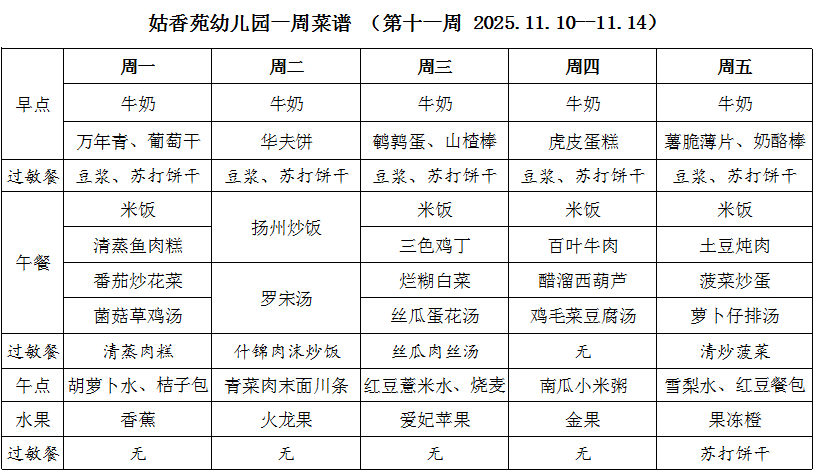 姑香苑幼儿园一周菜谱 （第十一周 2025.11.10--11.14）

| | 周一 | 周二 | 周三 | 周四 | 周五 |
|---|---|---|---|---|---|
| 早点 | 牛奶 | 牛奶 | 牛奶 | 牛奶 | 牛奶 |
| | 万年青、葡萄干 | 华夫饼 | 鹌鹑蛋、山楂棒 | 虎皮蛋糕 | 薯脆薄片、奶酪棒 |
| 过敏餐 | 豆浆、苏打饼干 | 豆浆、苏打饼干 | 豆浆、苏打饼干 | 豆浆、苏打饼干 | 豆浆、苏打饼干 |
| 午餐 | 米饭 | 扬州炒饭 | 米饭 | 米饭 | 米饭 |
| | 清蒸鱼肉糕 | | 三色鸡丁 | 百叶牛肉 | 土豆炖肉 |
| | 番茄炒花菜 | 罗宋汤 | 烂糊白菜 | 醋溜西葫芦 | 菠菜炒蛋 |
| | 菌菇草鸡汤 | | 丝瓜蛋花汤 | 鸡毛菜豆腐汤 | 萝卜仔排汤 |
| 过敏餐 | 清蒸肉糕 | 什锦肉沫炒饭 | 丝瓜肉丝汤 | 无 | 清炒菠菜 |
| 午点 | 胡萝卜水、桔子包 | 青菜肉末面川条 | 红豆薏米水、烧麦 | 南瓜小米粥 | 雪梨水、红豆餐包 |
| 水果 | 香蕉 | 火龙果 | 爱妃苹果 | 金果 | 果冻橙 |
| 过敏餐 | 无 | 无 | 无 | 无 | 苏打饼干 |